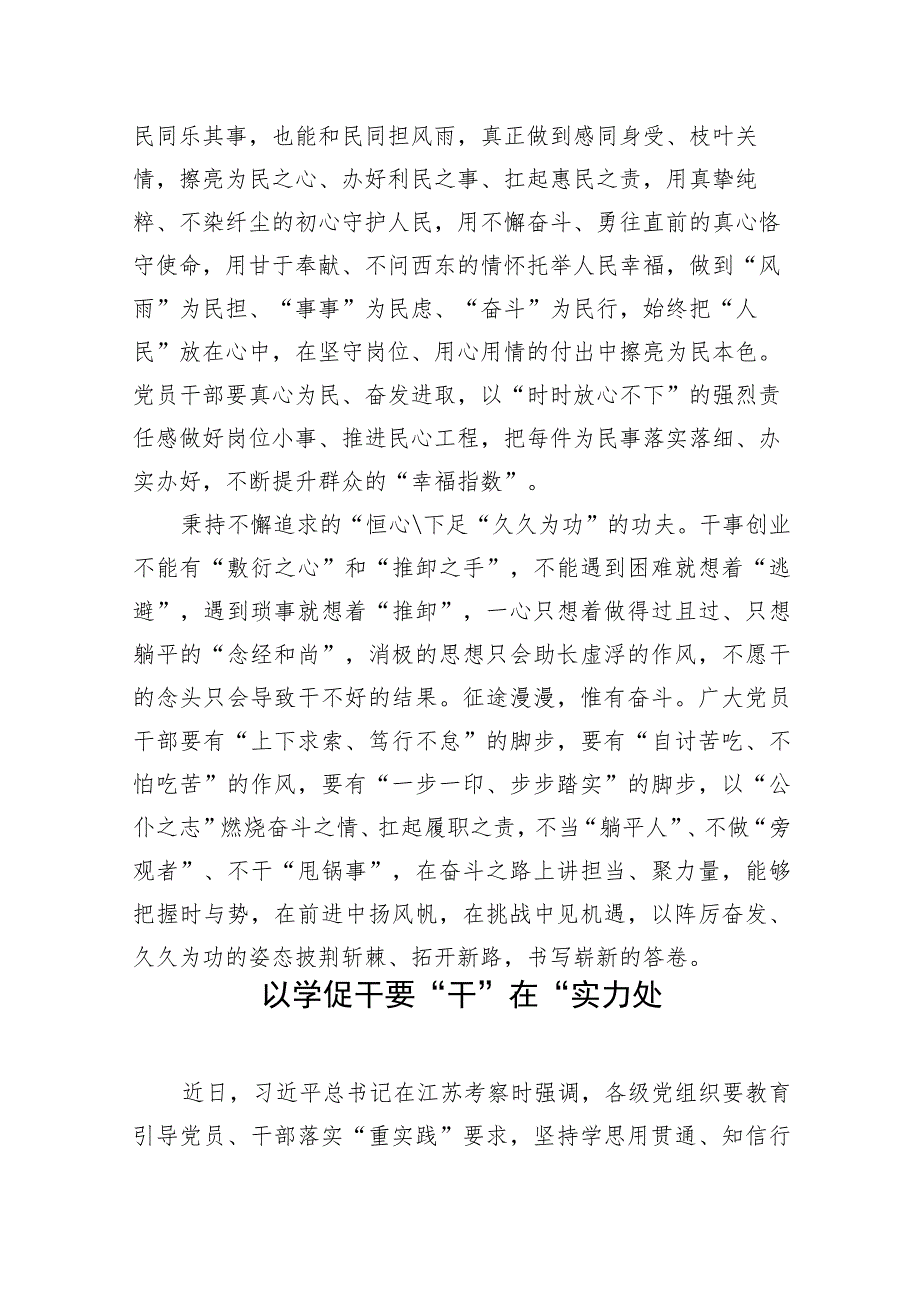 民同乐其事，也能和民同担风雨，真正做到感同身受、枝叶关情，擦亮为民之心、办好利民之事、扛起惠民之责，用真挚纯粹、不染纤尘的初心守护人民，用不懈奋斗、勇往直前的真心恪守使命，用甘于奉献、不问西东的情怀托举人民幸福，做到“风雨”为民担、“事事”为民虑、“奋斗”为民行，始终把“人民”放在心中，在坚守岗位、用心用情的付出中擦亮为民本色。党员干部要真心为民、奋发进取，以“时时放心不下”的强烈责任感做好岗位小事、推进民心工程，把每件为民事落实落细、办实办好，不断提升群众的“幸福指数”。

秉持不懈追求的“恒心\下足“久久为功”的功夫。干事创业不能有“敷衍之心”和“推卸之手”，不能遇到困难就想着“逃避”，遇到琐事就想着“推卸”，一心只想着做得过且过、只想躺平的“念经和尚”，消极的思想只会助长虚浮的作风，不愿干的念头只会导致干不好的结果。征途漫漫，惟有奋斗。广大党员干部要有“上下求索、笃行不怠”的脚步，要有“自讨苦吃、不怕吃苦”的作风，要有“一步一印、步步踏实”的脚步，以“公仆之志”燃烧奋斗之情、扛起履职之责，不当“躺平人”、不做“旁观者”、不干“甩锅事”，在奋斗之路上讲担当、聚力量，能够把握时与势，在前进中扬风帆，在挑战中见机遇，以阵厉奋发、久久为功的姿态披荆斩棘、拓开新路，书写崭新的答卷。

以学促干要“干”在“实力处

近日，习近平总书记在江苏考察时强调，各级党组织要教育引导党员、干部落实“重实践”要求，坚持学思用贯通、知信行